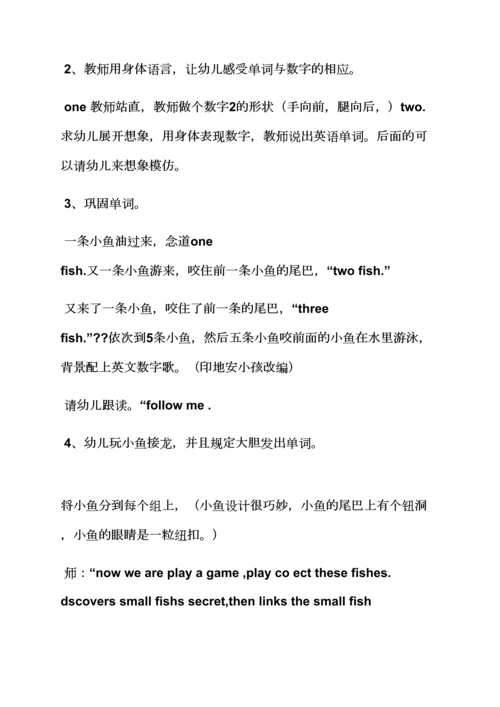 2、教师用身体语言，让幼儿感受单词与数字的相应。

one 教师站直，教师做个数字2的形状（手向前，腿向后，）two. 求幼儿展开想象，用身体表现数字，教师说出英语单词。后面的可以请幼儿来想象模仿。

3、巩固单词。

一条小鱼油过来，念道one fish.又一条小鱼游来，咬住前一条小鱼的尾巴，“two fish.”

又来了一条小鱼，咬住了前一条的尾巴，“three fish.”??依次到5条小鱼，然后五条小鱼咬前面的小鱼在水里游泳，背景配上英文数字歌。（印地安小孩改编）

请幼儿跟读。“follow me .

4、幼儿玩小鱼接龙，并且规定大胆发出单词。

将小鱼分到每个组上，（小鱼设计很巧妙，小鱼的尾巴上有个钮洞，小鱼的眼睛是一粒纽扣。）

师：“now we are play a game ,play co ect these fishes. dscovers small fishs secret,then links the small fish